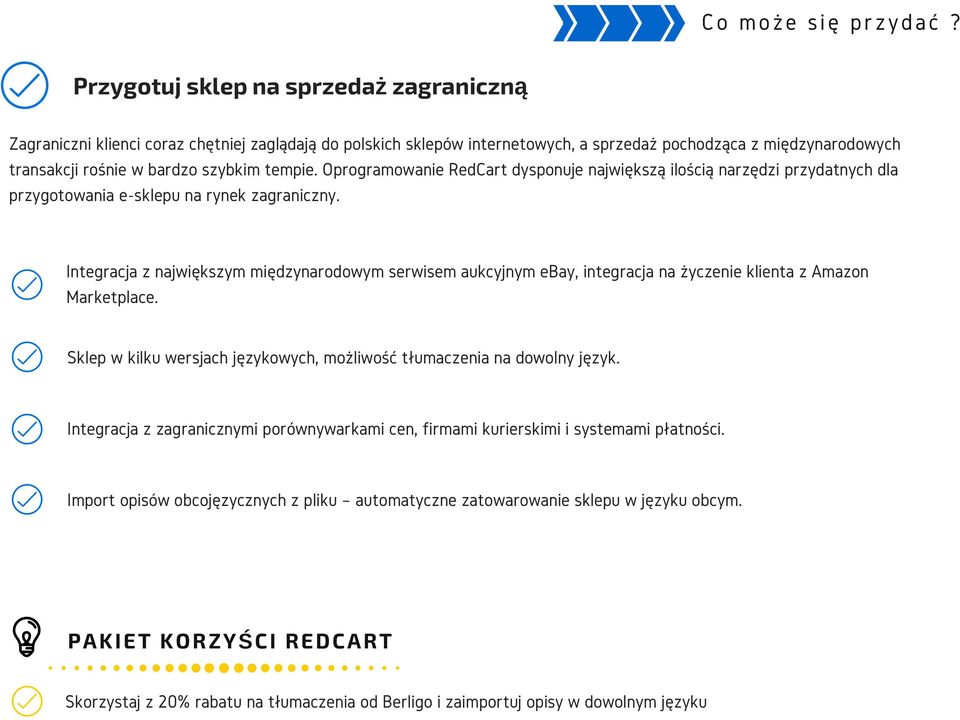 Co może się przydać ?

Przygotuj sklep na sprzedaż zagraniczną

Zagraniczni klienci coraz chętniej zaglądają do polskich sklepów internetowych, a sprzedaż pochodząca z międzynarodowych transakcji rośnie w bardzo szybkim tempie. Oprogramowanie RedCart dysponuje największą ilością narzędzi przydatnych dla przygotowania e-sklepu na rynek zagraniczny.

Integracja z największym międzynarodowym serwisem aukcyjnym eBay, integracja na życzenie klienta z Amazon Marketplace.

Sklep w kilku wersjach językowych, możliwość tłumaczenia na dowolny język.

Integracja z zagranicznymi porównywarkami cen, firmami kurierskimi i systemami płatności.

Import opisów obcojęzycznych z pliku – automatyczne zatowarowanie sklepu w języku obcym.

PAKIET KORZYŚCI REDCART

Skorzystaj z 20% rabatu na tłumaczenia od Berligo i zaimportuj opisy w dowolnym języku